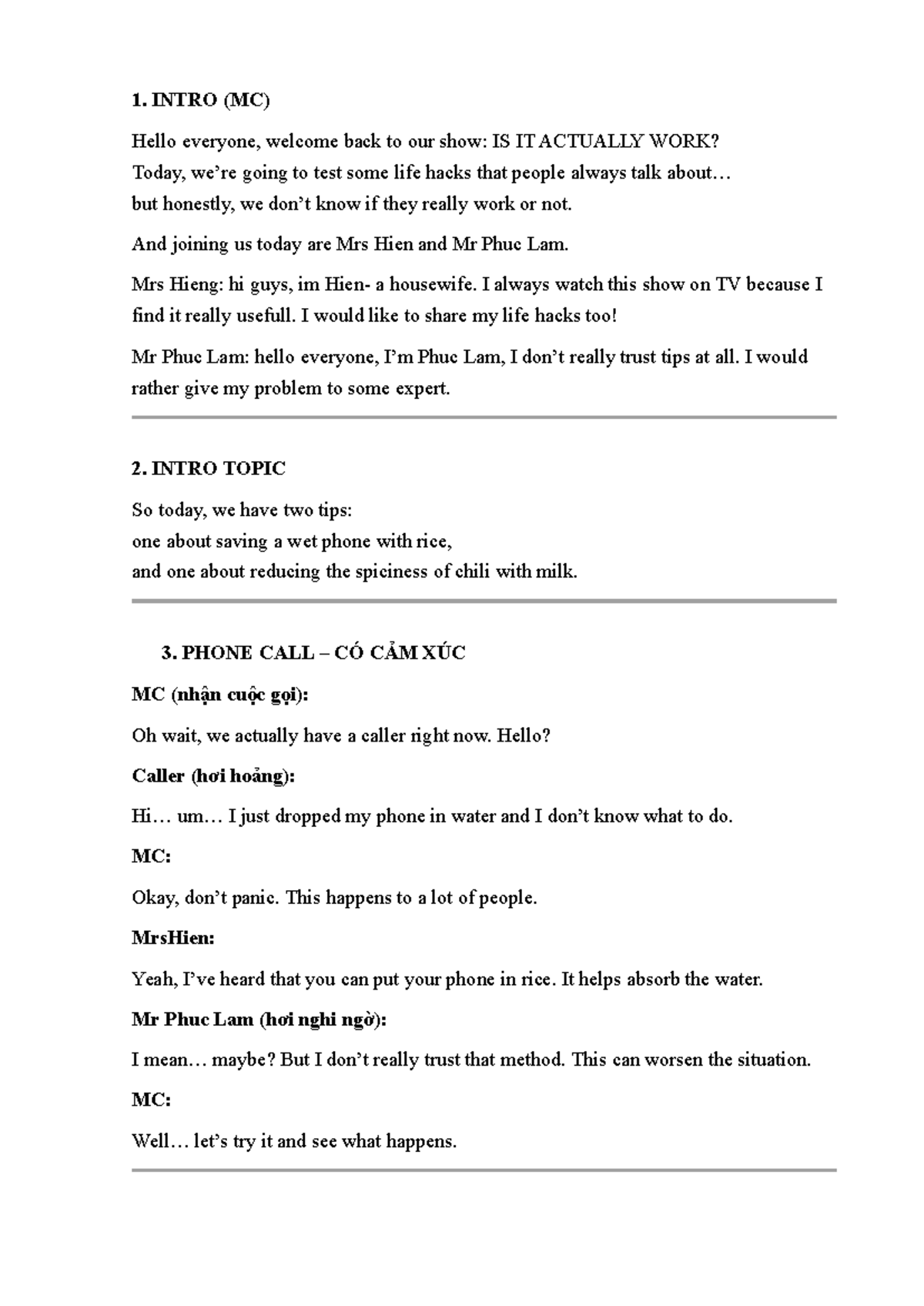 1. INTRO (MC)

Hello everyone, welcome back to our show: IS IT ACTUALLY WORK?
Today, we're going to test some life hacks that people always talk about…
but honestly, we don't know if they really work or not.

And joining us today are Mrs Hien and Mr Phuc Lam.

Mrs Hieng: hi guys, im Hien- a housewife. I always watch this show on TV because I find it really usefull. I would like to share my life hacks too!

Mr Phuc Lam: hello everyone, I'm Phuc Lam, I don't really trust tips at all. I would rather give my problem to some expert.

2. INTRO TOPIC

So today, we have two tips:
one about saving a wet phone with rice,
and one about reducing the spiciness of chili with milk.

3. PHONE CALL – CÓ CẢM XÚC

MC (nhận cuộc gọi):

Oh wait, we actually have a caller right now. Hello?

Caller (hơi hoảng):

Hi… um… I just dropped my phone in water and I don't know what to do.

MC:

Okay, don't panic. This happens to a lot of people.

MrsHien:

Yeah, I've heard that you can put your phone in rice. It helps absorb the water.

Mr Phuc Lam (hơi nghi ngờ):

I mean… maybe? But I don't really trust that method. This can worsen the situation.

MC:

Well… let's try it and see what happens.